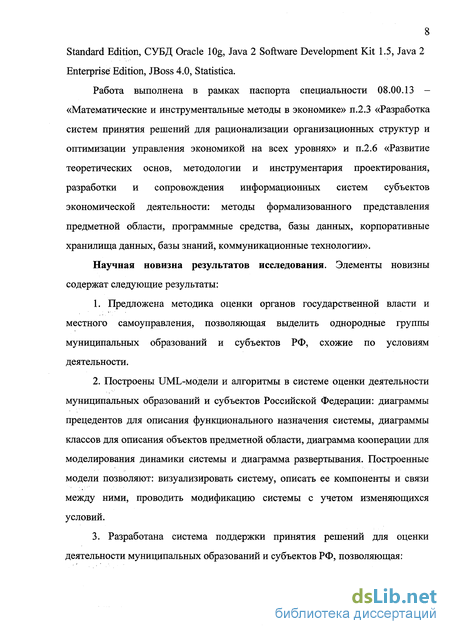 8

Standard Edition, СУБД Oracle 10g, Java 2 Software Development Kit 1.5, Java 2 Enterprise Edition, JBoss 4.0, Statistica.

Работа выполнена в рамках паспорта специальности 08.00.13 – «Математические и инструментальные методы в экономике» п.2.3 «Разработка систем принятия решений для рационализации организационных структур и оптимизации управления экономикой на всех уровнях» и п.2.6 «Развитие теоретических основ, методологии и инструментария проектирования, разработки и сопровождения информационных систем субъектов экономической деятельности: методы формализованного представления предметной области, программные средства, базы данных, корпоративные хранилища данных, базы знаний, коммуникационные технологии».

Научная новизна результатов исследования. Элементы новизны содержат следующие результаты:

1. Предложена методика оценки органов государственной власти и местного самоуправления, позволяющая выделить однородные группы муниципальных образований и субъектов РФ, схожие по условиям деятельности.

2. Построены UML-модели и алгоритмы в системе оценки деятельности муниципальных образований и субъектов Российской Федерации: диаграммы прецедентов для описания функционального назначения системы, диаграммы классов для описания объектов предметной области, диаграмма кооперации для моделирования динамики системы и диаграмма развертывания. Построенные модели позволяют: визуализировать систему, описать ее компоненты и связи между ними, проводить модификацию системы с учетом изменяющихся условий.

3. Разработана система поддержки принятия решений для оценки деятельности муниципальных образований и субъектов РФ, позволяющая:

dsLib.net
библиотека диссертаций